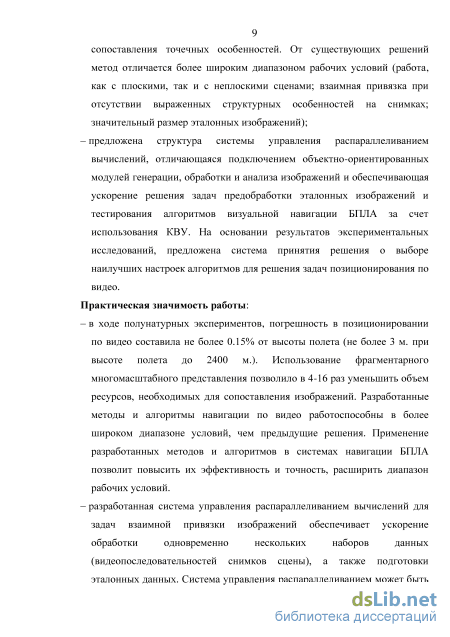 9

сопоставления точечных особенностей. От существующих решений метод отличается более широким диапазоном рабочих условий (работа, как с плоскими, так и с неплоскими сценами; взаимная привязка при отсутствии выраженных структурных особенностей на снимках; значительный размер эталонных изображений);

– предложена структура системы управления распараллеливанием вычислений, отличающаяся подключением объектно-ориентированных модулей генерации, обработки и анализа изображений и обеспечивающая ускорение решения задач предобработки эталонных изображений и тестирования алгоритмов визуальной навигации БПЛА за счет использования КВУ. На основании результатов экспериментальных исследований, предложена система принятия решения о выборе наилучших настроек алгоритмов для решения задач позиционирования по видео.

Практическая значимость работы:

– в ходе полунатурных экспериментов, погрешность в позиционировании по видео составила не более 0.15% от высоты полета (не более 3 м. при высоте полета до 2400 м.). Использование фрагментарного многомасштабного представления позволило в 4-16 раз уменьшить объем ресурсов, необходимых для сопоставления изображений. Разработанные методы и алгоритмы навигации по видео работоспособны в более широком диапазоне условий, чем предыдущие решения. Применение разработанных методов и алгоритмов в системах навигации БПЛА позволит повысить их эффективность и точность, расширить диапазон рабочих условий.

– разработанная система управления распараллеливанием вычислений для задач взаимной привязки изображений обеспечивает ускорение обработки одновременно нескольких наборов данных (видеопоследовательностей снимков сцены), а также подготовки эталонных данных. Система управления распараллеливанием может быть

dsLib.net
библиотека диссертаций